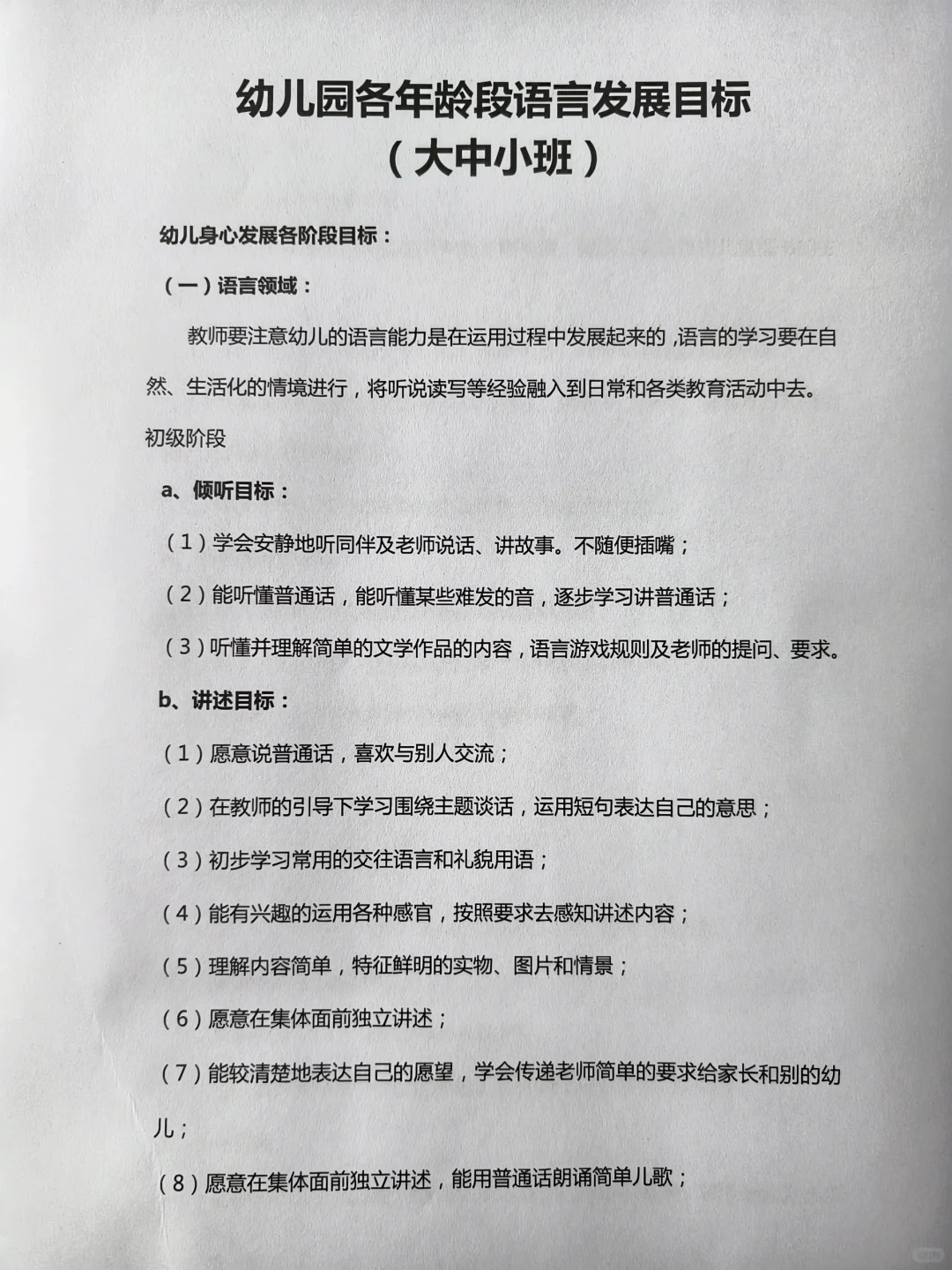 幼儿园各年龄段语言发展目标
（大中小班）

幼儿身心发展各阶段目标：

（一）语言领域：

教师要注意幼儿的语言能力是在运用过程中发展起来的，语言的学习要在自然、生活化的情境进行，将听说读写等经验融入到日常和各类教育活动中去。

初级阶段

a、倾听目标：

（1）学会安静地听同伴及老师说话、讲故事。不随便插嘴；

（2）能听懂普通话，能听懂某些难发的音，逐步学习讲普通话；

（3）听懂并理解简单的文学作品的内容，语言游戏规则及老师的提问、要求。

b、讲述目标：

（1）愿意说普通话，喜欢与别人交流；

（2）在教师的引导下学习围绕主题谈话，运用短句表达自己的意思；

（3）初步学习常用的交往语言和礼貌用语；

（4）能有兴趣的运用各种感官，按照要求去感知讲述内容；

（5）理解内容简单，特征鲜明的实物、图片和情景；

（6）愿意在集体面前独立讲述；

（7）能较清楚地表达自己的愿望，学会传递老师简单的要求给家长和别的幼儿；

（8）愿意在集体面前独立讲述，能用普通话朗诵简单儿歌；